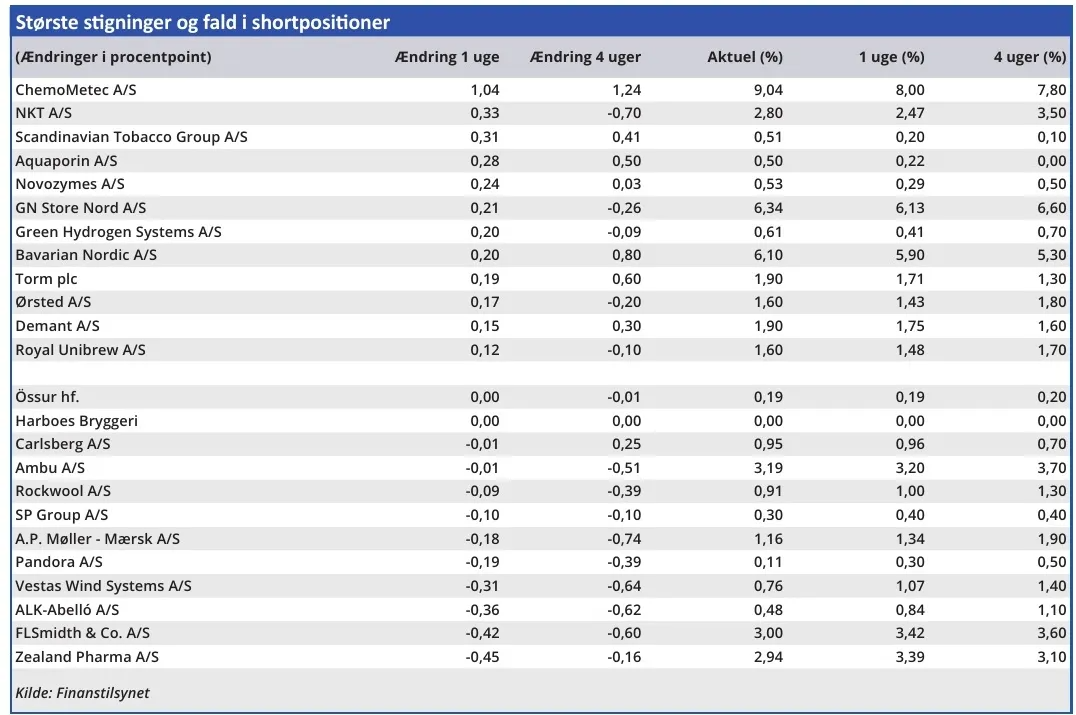 Største stigninger og fald i shortpositioner

| (Ændringer i procentpoint) | Ændring 1 uge | Ændring 4 uger | Aktuel (%) | 1 uge (%) | 4 uger (%) |
|---|---|---|---|---|---|
| ChemoMetec A/S | 1,04 | 1,24 | 9,04 | 8,00 | 7,80 |
| NKT A/S | 0,33 | -0,70 | 2,80 | 2,47 | 3,50 |
| Scandinavian Tobacco Group A/S | 0,31 | 0,41 | 0,51 | 0,20 | 0,10 |
| Aquaporin A/S | 0,28 | 0,50 | 0,50 | 0,22 | 0,00 |
| Novozymes A/S | 0,24 | 0,03 | 0,53 | 0,29 | 0,50 |
| GN Store Nord A/S | 0,21 | -0,26 | 6,34 | 6,13 | 6,60 |
| Green Hydrogen Systems A/S | 0,20 | -0,09 | 0,61 | 0,41 | 0,70 |
| Bavarian Nordic A/S | 0,20 | 0,80 | 6,10 | 5,90 | 5,30 |
| Torm plc | 0,19 | 0,60 | 1,90 | 1,71 | 1,30 |
| Ørsted A/S | 0,17 | -0,20 | 1,60 | 1,43 | 1,80 |
| Demant A/S | 0,15 | 0,30 | 1,90 | 1,75 | 1,60 |
| Royal Unibrew A/S | 0,12 | -0,10 | 1,60 | 1,48 | 1,70 |
| | | | | | |
| Össur hf. | 0,00 | -0,01 | 0,19 | 0,19 | 0,20 |
| Harboes Bryggeri | 0,00 | 0,00 | 0,00 | 0,00 | 0,00 |
| Carlsberg A/S | -0,01 | 0,25 | 0,95 | 0,96 | 0,70 |
| Ambu A/S | -0,01 | -0,51 | 3,19 | 3,20 | 3,70 |
| Rockwool A/S | -0,09 | -0,39 | 0,91 | 1,00 | 1,30 |
| SP Group A/S | -0,10 | -0,10 | 0,30 | 0,40 | 0,40 |
| A.P. Møller - Mærsk A/S | -0,18 | -0,74 | 1,16 | 1,34 | 1,90 |
| Pandora A/S | -0,19 | -0,39 | 0,11 | 0,30 | 0,50 |
| Vestas Wind Systems A/S | -0,31 | -0,64 | 0,76 | 1,07 | 1,40 |
| ALK-Abelló A/S | -0,36 | -0,62 | 0,48 | 0,84 | 1,10 |
| FLSmidth & Co. A/S | -0,42 | -0,60 | 3,00 | 3,42 | 3,60 |
| Zealand Pharma A/S | -0,45 | -0,16 | 2,94 | 3,39 | 3,10 |

Kilde: Finanstilsynet